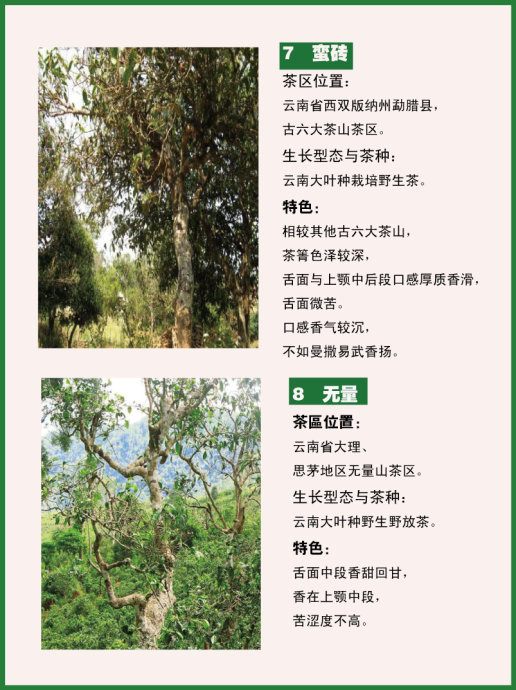 7 蛮砖

茶区位置：

云南省西双版纳州勐腊县，

古六大茶山茶区。

生长型态与茶种：

云南大叶种栽培野生茶。

特色：

相较其他古六大茶山，

茶箐色泽较深，

舌面与上颚中后段口感厚质香滑，

舌面微苦。

口感香气较沉，

不如曼撒易武香扬。

8 无量

茶區位置：

云南省大理、

思茅地区无量山茶区。

生长型态与茶种：

云南大叶种野生野放茶。

特色：

舌面中段香甜回甘，

香在上颚中段，

苦涩度不高。